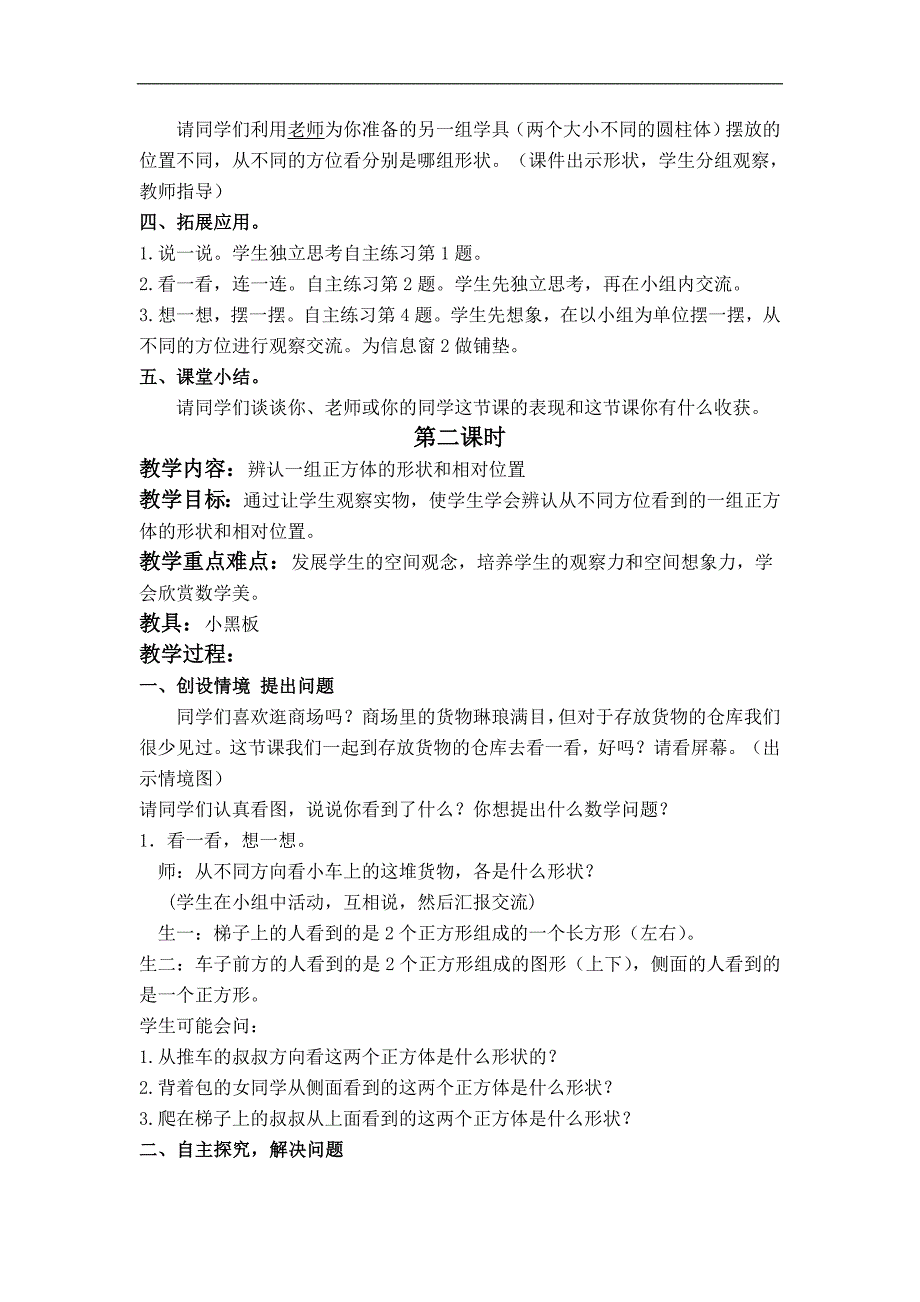 请同学们利用老师为你准备的另一组学具（两个大小不同的圆柱体）摆放的位置不同，从不同的方位看分别是哪组形状。（课件出示形状，学生分组观察，教师指导）

四、拓展应用。

1.说一说。学生独立思考自主练习第1题。

2.看一看，连一连。自主练习第2题。学生先独立思考，再在小组内交流。

3.想一想，摆一摆。自主练习第4题。学生先想象，在以小组为单位摆一摆，从不同的方位进行观察交流。为信息窗2做铺垫。

五、课堂小结。

请同学们谈谈你、老师或你的同学这节课的表现和这节课你有什么收获。

第二课时

教学内容：辨认一组正方体的形状和相对位置

教学目标：通过让学生观察实物，使学生学会辨认从不同方位看到的一组正方体的形状和相对位置。

教学重点难点：发展学生的空间观念，培养学生的观察力和空间想象力，学会欣赏数学美。

教具：小黑板

教学过程：

一、创设情境 提出问题

同学们喜欢逛商场吗？商场里的货物琳琅满目，但对于存放货物的仓库我们很少见过。这节课我们一起到存放货物的仓库去看一看，好吗？请看屏幕。（出示情境图）

请同学们认真看图，说说你看到了什么？你想提出什么数学问题？

1．看一看，想一想。

师：从不同方向看小车上的这堆货物，各是什么形状？

(学生在小组中活动，互相说，然后汇报交流)

生一：梯子上的人看到的是2个正方形组成的一个长方形（左右）。

生二：车子前方的人看到的是2个正方形组成的图形（上下），侧面的人看到的是一个正方形。

学生可能会问：

1.从推车的叔叔方向看这两个正方体是什么形状的？

2.背着包的女同学从侧面看到的这两个正方体是什么形状？

3.爬在梯子上的叔叔从上面看到的这两个正方体是什么形状？

二、自主探究，解决问题